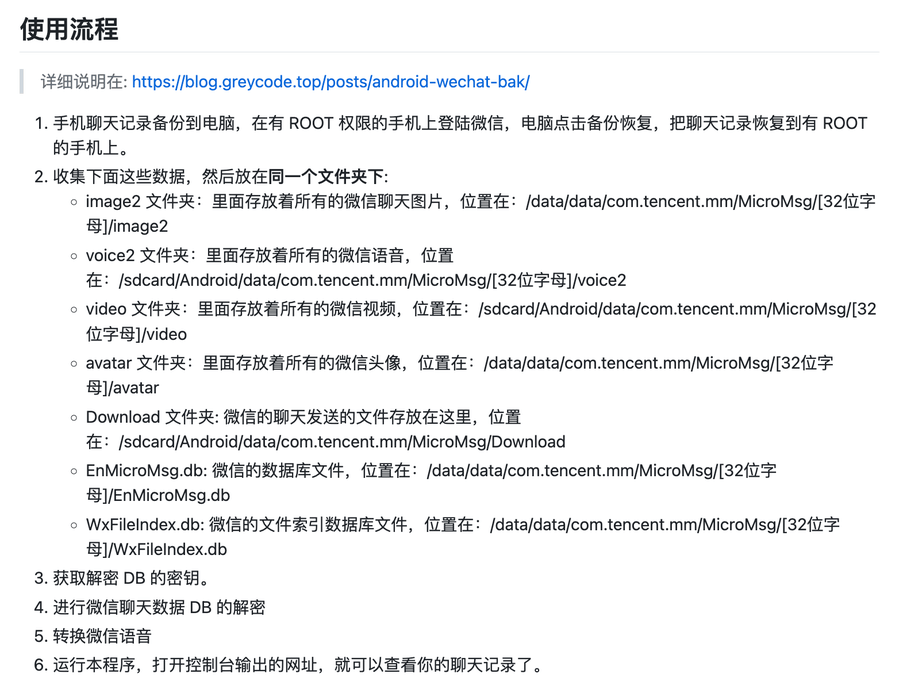 使用流程

详细说明在: https://blog.greycode.top/posts/android-wechat-bak/

1. 手机聊天记录备份到电脑，在有 ROOT 权限的手机上登陆微信，电脑点击备份恢复，把聊天记录恢复到有 ROOT 的手机上。
2. 收集下面这些数据，然后放在同一个文件夹下:
   ◦ image2 文件夹：里面存放着所有的微信聊天图片，位置在：/data/data/com.tencent.mm/MicroMsg/[32位字母]/image2
   ◦ voice2 文件夹：里面存放着所有的微信语音，位置在：/sdcard/Android/data/com.tencent.mm/MicroMsg/[32位字母]/voice2
   ◦ video 文件夹：里面存放着所有的微信视频，位置在：/sdcard/Android/data/com.tencent.mm/MicroMsg/[32位字母]/video
   ◦ avatar 文件夹：里面存放着所有的微信头像，位置在：/data/data/com.tencent.mm/MicroMsg/[32位字母]/avatar
   ◦ Download 文件夹: 微信的聊天发送的文件存放在这里，位置在：/sdcard/Android/data/com.tencent.mm/MicroMsg/Download
   ◦ EnMicroMsg.db: 微信的数据库文件，位置在：/data/data/com.tencent.mm/MicroMsg/[32位字母]/EnMicroMsg.db
   ◦ WxFileIndex.db: 微信的文件索引数据库文件，位置在：/data/data/com.tencent.mm/MicroMsg/[32位字母]/WxFileIndex.db
3. 获取解密 DB 的密钥。
4. 进行微信聊天数据 DB 的解密
5. 转换微信语音
6. 运行本程序，打开控制台输出的网址，就可以查看你的聊天记录了。